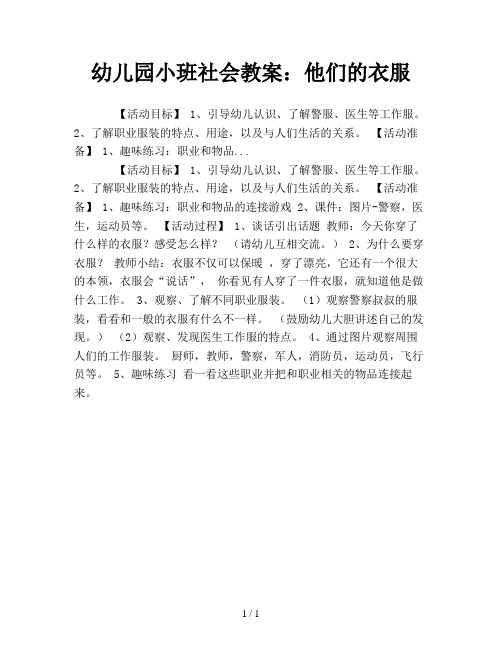 幼儿园小班社会教案：他们的衣服

【活动目标】 1、引导幼儿认识、了解警服、医生等工作服。 2、了解职业服装的特点、用途，以及与人们生活的关系。 【活动准备】 1、趣味练习：职业和物品...

【活动目标】 1、引导幼儿认识、了解警服、医生等工作服。 2、了解职业服装的特点、用途，以及与人们生活的关系。 【活动准备】 1、趣味练习：职业和物品的连接游戏 2、课件：图片-警察，医生，运动员等。 【活动过程】 1、谈话引出话题 教师：今天你穿了什么样的衣服？感受怎么样？ （请幼儿互相交流。） 2、为什么要穿衣服？ 教师小结：衣服不仅可以保暖 ，穿了漂亮，它还有一个很大的本领，衣服会“说话”， 你看见有人穿了一件衣服，就知道他是做什么工作。 3、观察、了解不同职业服装。 （1）观察警察叔叔的服装，看看和一般的衣服有什么不一样。 （鼓励幼儿大胆讲述自己的发现。） （2）观察、发现医生工作服的特点。 4、通过图片观察周围人们的工作服装。 厨师，教师，警察，军人，消防员，运动员，飞行员等。 5、趣味练习 看一看这些职业并把和职业相关的物品连接起来。

1 / 1